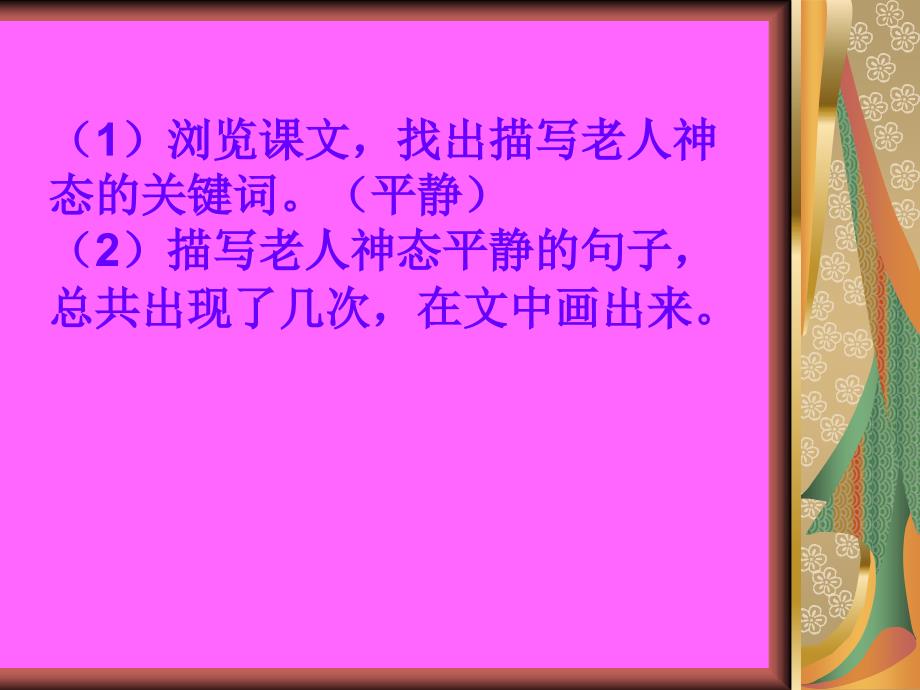 （1）浏览课文，找出描写老人神态的关键词。（平静）
（2）描写老人神态平静的句子，总共出现了几次，在文中画出来。